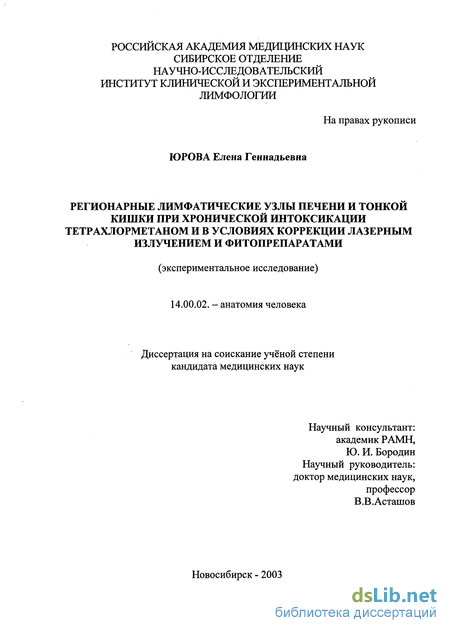 РОССИЙСКАЯ АКАДЕМИЯ МЕДИЦИНСКИХ НАУК
СИБИРСКОЕ ОТДЕЛЕНИЕ
НАУЧНО-ИССЛЕДОВАТЕЛЬСКИЙ
ИНСТИТУТ КЛИНИЧЕСКОЙ И ЭКСПЕРИМЕНТАЛЬНОЙ
ЛИМФОЛОГИИ

На правах рукописи

ЮРОВА Елена Геннадьевна

РЕГИОНАРНЫЕ ЛИМФАТИЧЕСКИЕ УЗЛЫ ПЕЧЕНИ И ТОНКОЙ КИШКИ ПРИ ХРОНИЧЕСКОЙ ИНТОКСИКАЦИИ ТЕТРАХЛОРМЕТАНОМ И В УСЛОВИЯХ КОРРЕКЦИИ ЛАЗЕРНЫМ ИЗЛУЧЕНИЕМ И ФИТОПРЕПАРАТАМИ

(экспериментальное исследование)

14.00.02. – анатомия человека

Диссертация на соискание учёной степени
кандидата медицинских наук

Научный консультант:
академик РАМН,
Ю. И. Бородин
Научный руководитель:
доктор медицинских наук,
профессор
В.В.Асташов

Новосибирск - 2003

dsLib.net
библиотека диссертаций